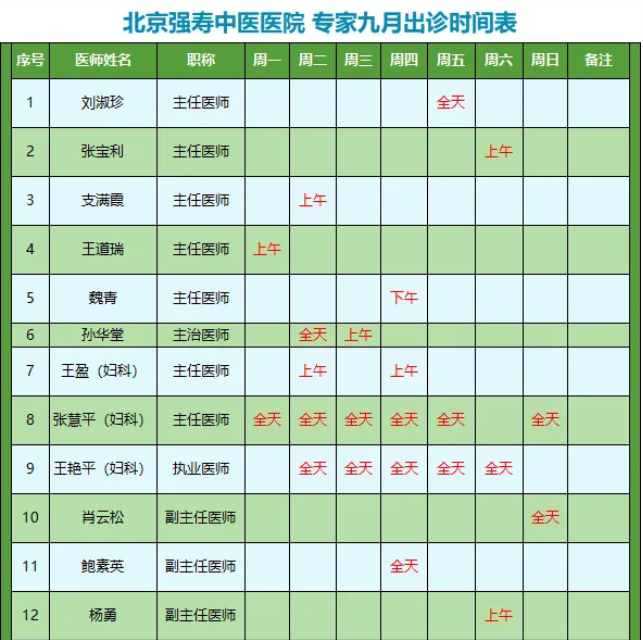 北京强寿中医医院 专家九月出诊时间表

| 序号 | 医师姓名 | 职称 | 周一 | 周二 | 周三 | 周四 | 周五 | 周六 | 周日 | 备注 |
|---|---|---|---|---|---|---|---|---|---|---|
| 1 | 刘淑珍 | 主任医师 | | | | | 全天 | | | |
| 2 | 张宝利 | 主任医师 | | | | | | 上午 | | |
| 3 | 支满霞 | 主任医师 | | 上午 | | | | | | |
| 4 | 王道瑞 | 主任医师 | 上午 | | | | | | | |
| 5 | 魏青 | 主任医师 | | | | 下午 | | | | |
| 6 | 孙华堂 | 主治医师 | | 全天 | 上午 | | | | | |
| 7 | 王盈（妇科） | 主任医师 | | 上午 | | 上午 | | | | |
| 8 | 张慧平（妇科） | 主任医师 | 全天 | 全天 | 全天 | 全天 | 全天 | | 全天 | |
| 9 | 王艳平（妇科） | 执业医师 | | 全天 | 全天 | 全天 | 全天 | 全天 | | |
| 10 | 肖云松 | 副主任医师 | | | | | | | 全天 | |
| 11 | 鲍素英 | 副主任医师 | | | | 全天 | | | | |
| 12 | 杨勇 | 副主任医师 | | | | | | 上午 | | |